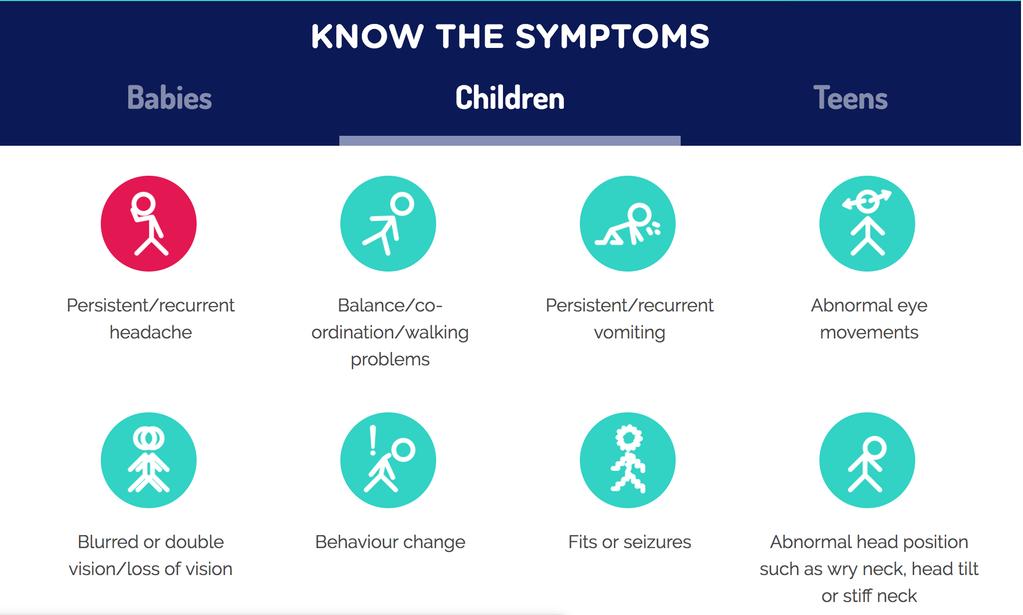 KNOW THE SYMPTOMS

Babies

Children

Teens

Persistent/recurrent headache

Balance/co-ordination/walking problems

Persistent/recurrent vomiting

Abnormal eye movements

Blurred or double vision/loss of vision

Behaviour change

Fits or seizures

Abnormal head position such as wry neck, head tilt or stiff neck